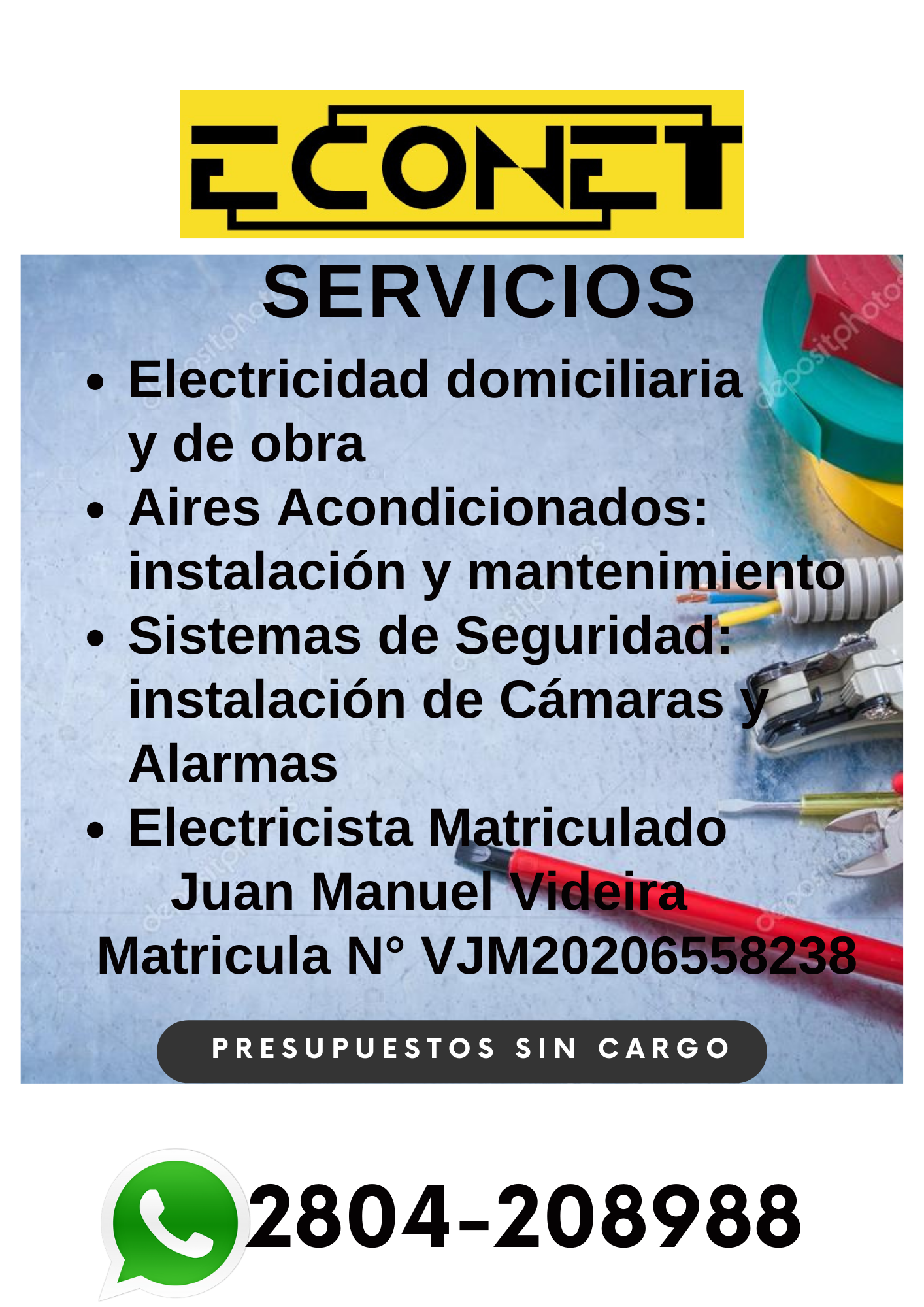 ECONET

SERVICIOS

• Electricidad domiciliaria y de obra
• Aires Acondicionados: instalación y mantenimiento
• Sistemas de Seguridad: instalación de Cámaras y Alarmas
• Electricista Matriculado

Juan Manuel Videira
Matricula N° VJM20206558238

PRESUPUESTOS SIN CARGO

2804-208988

depositphotos